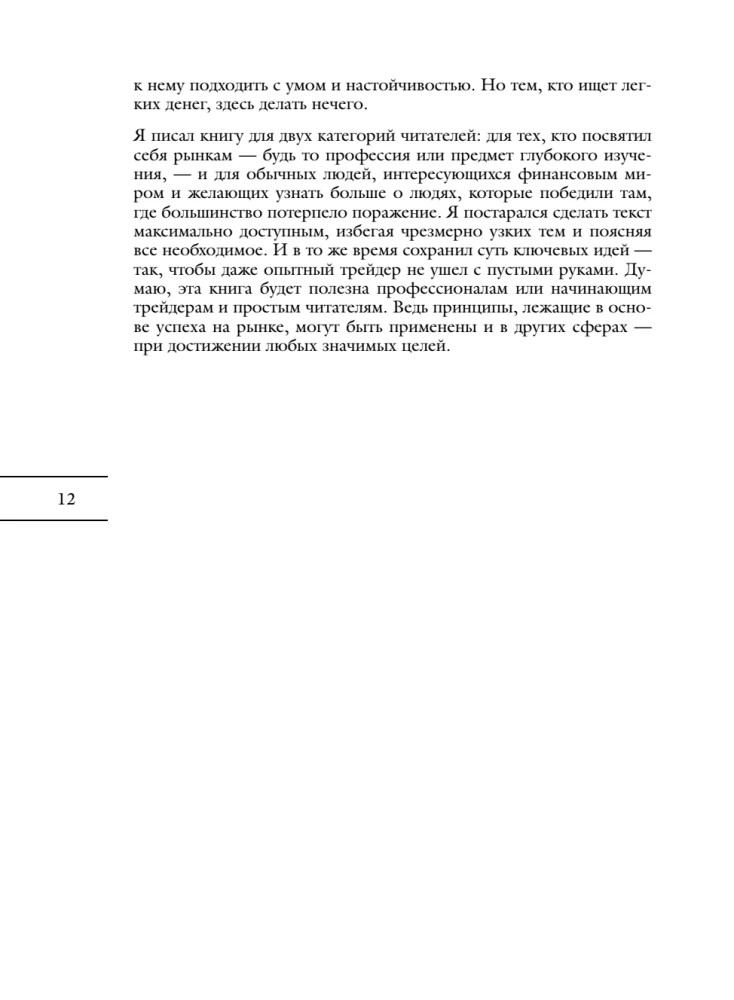 к нему подходить с умом и настойчивостью. Но тем, кто ищет легких денег, здесь делать нечего.

Я писал книгу для двух категорий читателей: для тех, кто посвятил себя рынкам — будь то профессия или предмет глубокого изучения, — и для обычных людей, интересующихся финансовым миром и желающих узнать больше о людях, которые победили там, где большинство потерпело поражение. Я постарался сделать текст максимально доступным, избегая чрезмерно узких тем и поясняя все необходимое. И в то же время сохранил суть ключевых идей — так, чтобы даже опытный трейдер не ушел с пустыми руками. Думаю, эта книга будет полезна профессионалам или начинающим трейдерам и простым читателям. Ведь принципы, лежащие в основе успеха на рынке, могут быть применены и в других сферах — при достижении любых значимых целей.

12